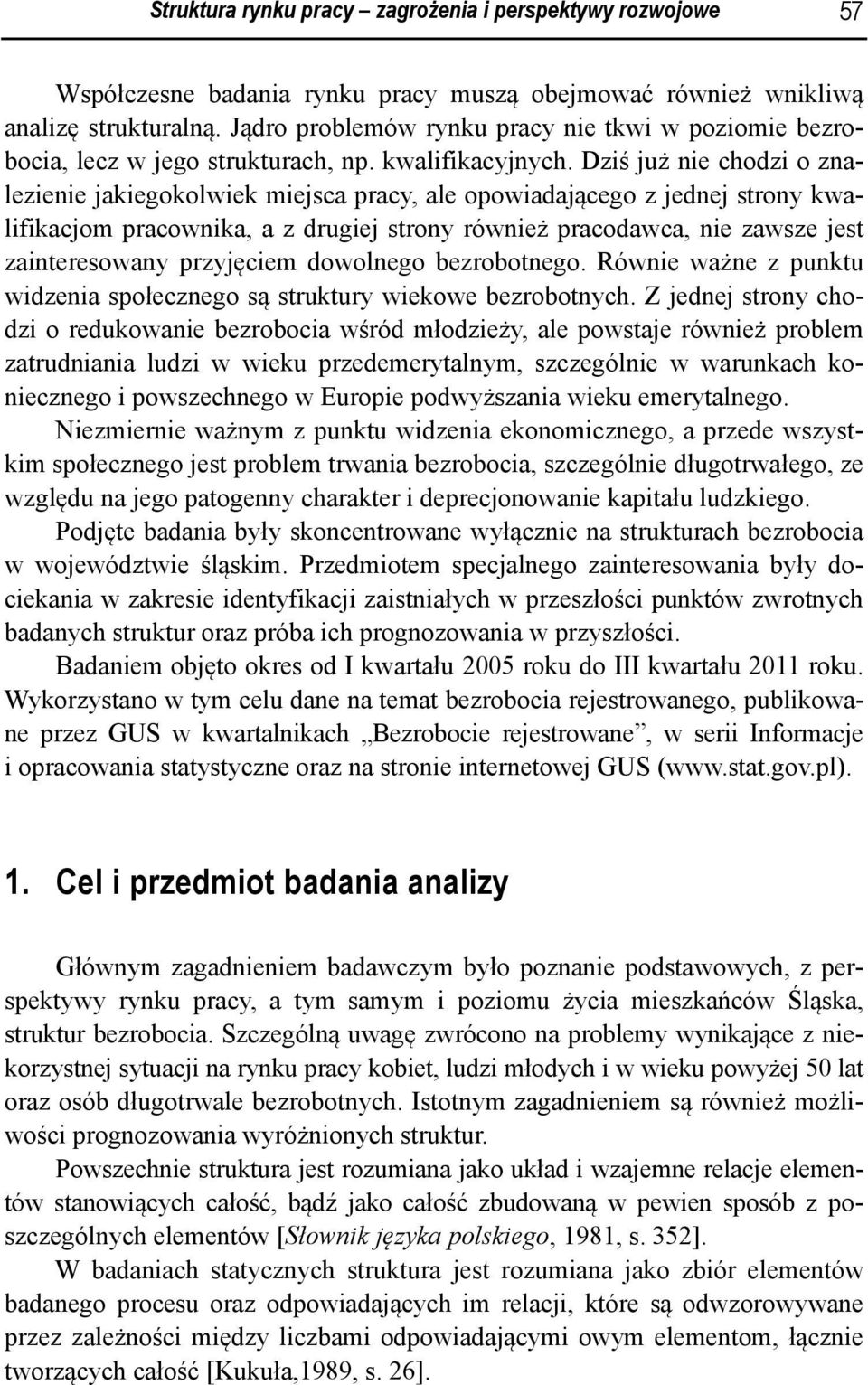 Struktura rynku pracy – zagrożenia i perspektywy rozwojowe 57

Współczesne badania rynku pracy muszą obejmować również wnikliwą analizę strukturalną. Jądro problemów rynku pracy nie tkwi w poziomie bezrobocia, lecz w jego strukturach, np. kwalifikacyjnych. Dziś już nie chodzi o znalezienie jakiegokolwiek miejsca pracy, ale opowiadającego z jednej strony kwalifikacjom pracownika, a z drugiej strony również pracodawca, nie zawsze jest zainteresowany przyjęciem dowolnego bezrobotnego. Równie ważne z punktu widzenia społecznego są struktury wiekowe bezrobotnych. Z jednej strony chodzi o redukowanie bezrobocia wśród młodzieży, ale powstaje również problem zatrudniania ludzi w wieku przedemerytalnym, szczególnie w warunkach koniecznego i powszechnego w Europie podwyższania wieku emerytalnego. Niezmiernie ważnym z punktu widzenia ekonomicznego, a przede wszystkim społecznego jest problem trwania bezrobocia, szczególnie długotrwałego, ze względu na jego patogenny charakter i deprecjonowanie kapitału ludzkiego.

Podjęte badania były skoncentrowane wyłącznie na strukturach bezrobocia w województwie śląskim. Przedmiotem specjalnego zainteresowania były dociekania w zakresie identyfikacji zaistniałych w przeszłości punktów zwrotnych badanych struktur oraz próba ich prognozowania w przyszłości.

Badaniem objęto okres od I kwartału 2005 roku do III kwartału 2011 roku. Wykorzystano w tym celu dane na temat bezrobocia rejestrowanego, publikowane przez GUS w kwartalnikach „Bezrobocie rejestrowane”, w serii Informacje i opracowania statystyczne oraz na stronie internetowej GUS (www.stat.gov.pl).

1. Cel i przedmiot badania analizy

Głównym zagadnieniem badawczym było poznanie podstawowych, z perspektywy rynku pracy, a tym samym i poziomu życia mieszkańców Śląska, struktur bezrobocia. Szczególną uwagę zwrócono na problemy wynikające z niekorzystnej sytuacji na rynku pracy kobiet, ludzi młodych i w wieku powyżej 50 lat oraz osób długotrwale bezrobotnych. Istotnym zagadnieniem są również możliwości prognozowania wyróżnionych struktur.

Powszechnie struktura jest rozumiana jako układ i wzajemne relacje elementów stanowiących całość, bądź jako całość zbudowaną w pewien sposób z poszczególnych elementów [Słownik języka polskiego, 1981, s. 352].

W badaniach statycznych struktura jest rozumiana jako zbiór elementów badanego procesu oraz odpowiadających im relacji, które są odwzorowywane przez zależności między liczbami odpowiadającymi owym elementom, łącznie tworzących całość [Kukuła,1989, s. 26].